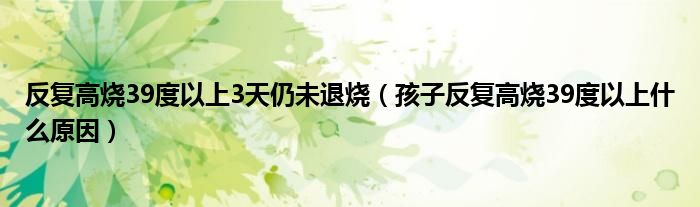 反复高烧39度以上3天仍未退烧（孩子反复高烧39度以上什么原因）